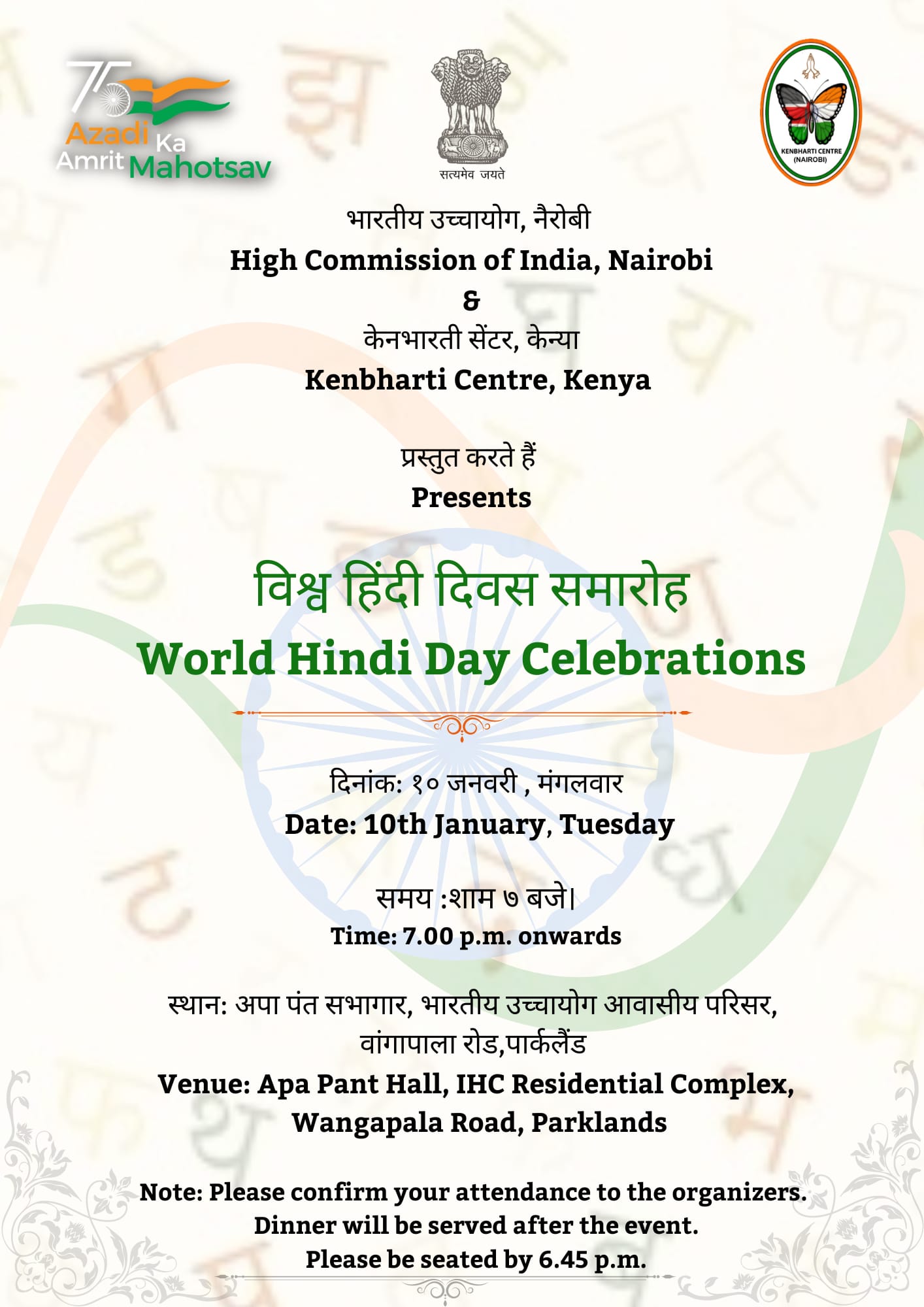 75
Azadi Ka
Amrit Mahotsav

सत्यमेव जयते

KENBHARTI CENTRE
(NAIROBI)

भारतीय उच्चायोग, नैरोबी
High Commission of India, Nairobi
&
केनभारती सेंटर, केन्या
Kenbharti Centre, Kenya

प्रस्तुत करते हैं
Presents

विश्व हिंदी दिवस समारोह
World Hindi Day Celebrations

दिनांक: १० जनवरी , मंगलवार
Date: 10th January, Tuesday

समय :शाम ७ बजे|
Time: 7.00 p.m. onwards

स्थान: अपा पंत सभागार, भारतीय उच्चायोग आवासीय परिसर, वांगापाला रोड,पार्कलैंड
Venue: Apa Pant Hall, IHC Residential Complex, Wangapala Road, Parklands

Note: Please confirm your attendance to the organizers.
Dinner will be served after the event.
Please be seated by 6.45 p.m.